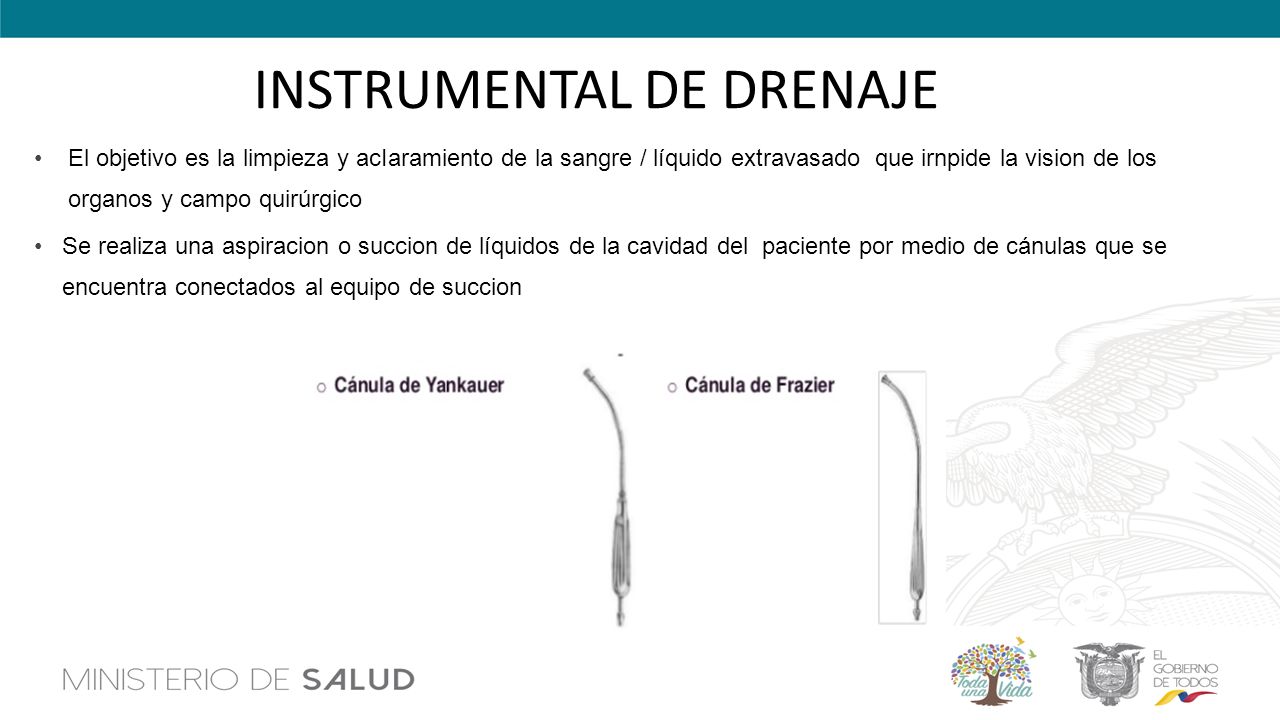 INSTRUMENTAL DE DRENAJE

• El objetivo es la limpieza y aclaramiento de la sangre / líquido extravasado que irnpide la vision de los organos y campo quirúrgico

• Se realiza una aspiracion o succion de líquidos de la cavidad del paciente por medio de cánulas que se encuentra conectados al equipo de succion

o Cánula de Yankauer

o Cánula de Frazier

MINISTERIO DE SALUD

Toda una Vida

EL GOBIERNO DE TODOS